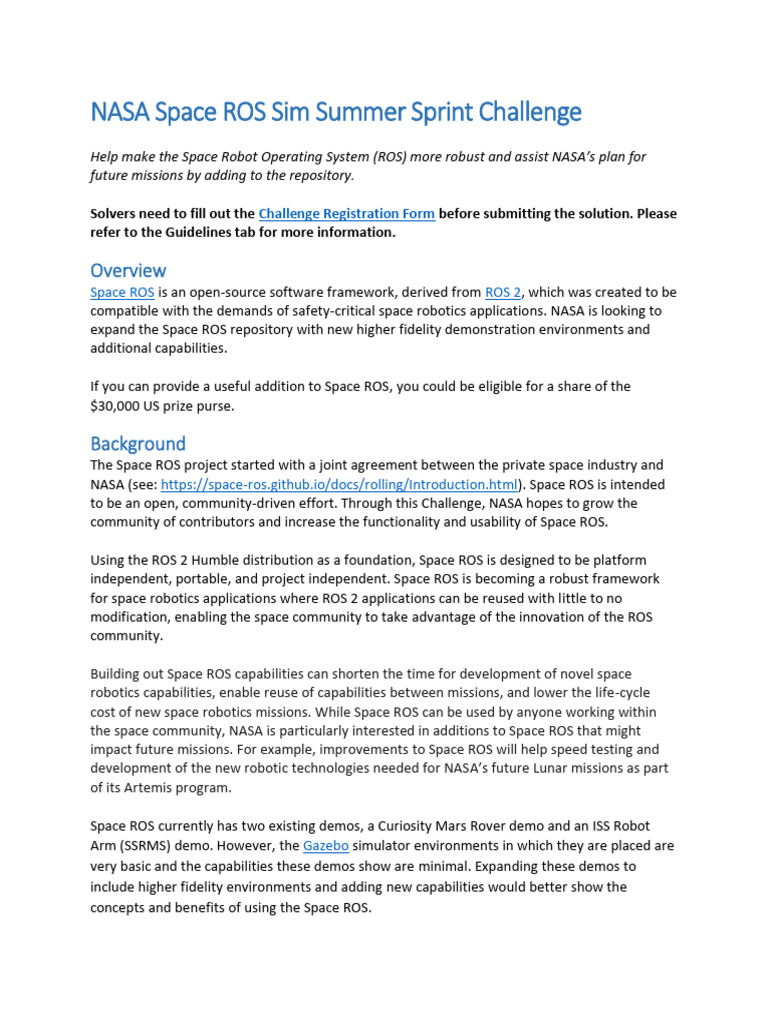 NASA Space ROS Sim Summer Sprint Challenge

Help make the Space Robot Operating System (ROS) more robust and assist NASA's plan for future missions by adding to the repository.

Solvers need to fill out the Challenge Registration Form before submitting the solution. Please refer to the Guidelines tab for more information.

Overview

Space ROS is an open-source software framework, derived from ROS 2, which was created to be compatible with the demands of safety-critical space robotics applications. NASA is looking to expand the Space ROS repository with new higher fidelity demonstration environments and additional capabilities.

If you can provide a useful addition to Space ROS, you could be eligible for a share of the $30,000 US prize purse.

Background

The Space ROS project started with a joint agreement between the private space industry and NASA (see: https://space-ros.github.io/docs/rolling/Introduction.html). Space ROS is intended to be an open, community-driven effort. Through this Challenge, NASA hopes to grow the community of contributors and increase the functionality and usability of Space ROS.

Using the ROS 2 Humble distribution as a foundation, Space ROS is designed to be platform independent, portable, and project independent. Space ROS is becoming a robust framework for space robotics applications where ROS 2 applications can be reused with little to no modification, enabling the space community to take advantage of the innovation of the ROS community.

Building out Space ROS capabilities can shorten the time for development of novel space robotics capabilities, enable reuse of capabilities between missions, and lower the life-cycle cost of new space robotics missions. While Space ROS can be used by anyone working within the space community, NASA is particularly interested in additions to Space ROS that might impact future missions. For example, improvements to Space ROS will help speed testing and development of the new robotic technologies needed for NASA's future Lunar missions as part of its Artemis program.

Space ROS currently has two existing demos, a Curiosity Mars Rover demo and an ISS Robot Arm (SSRMS) demo. However, the Gazebo simulator environments in which they are placed are very basic and the capabilities these demos show are minimal. Expanding these demos to include higher fidelity environments and adding new capabilities would better show the concepts and benefits of using the Space ROS.